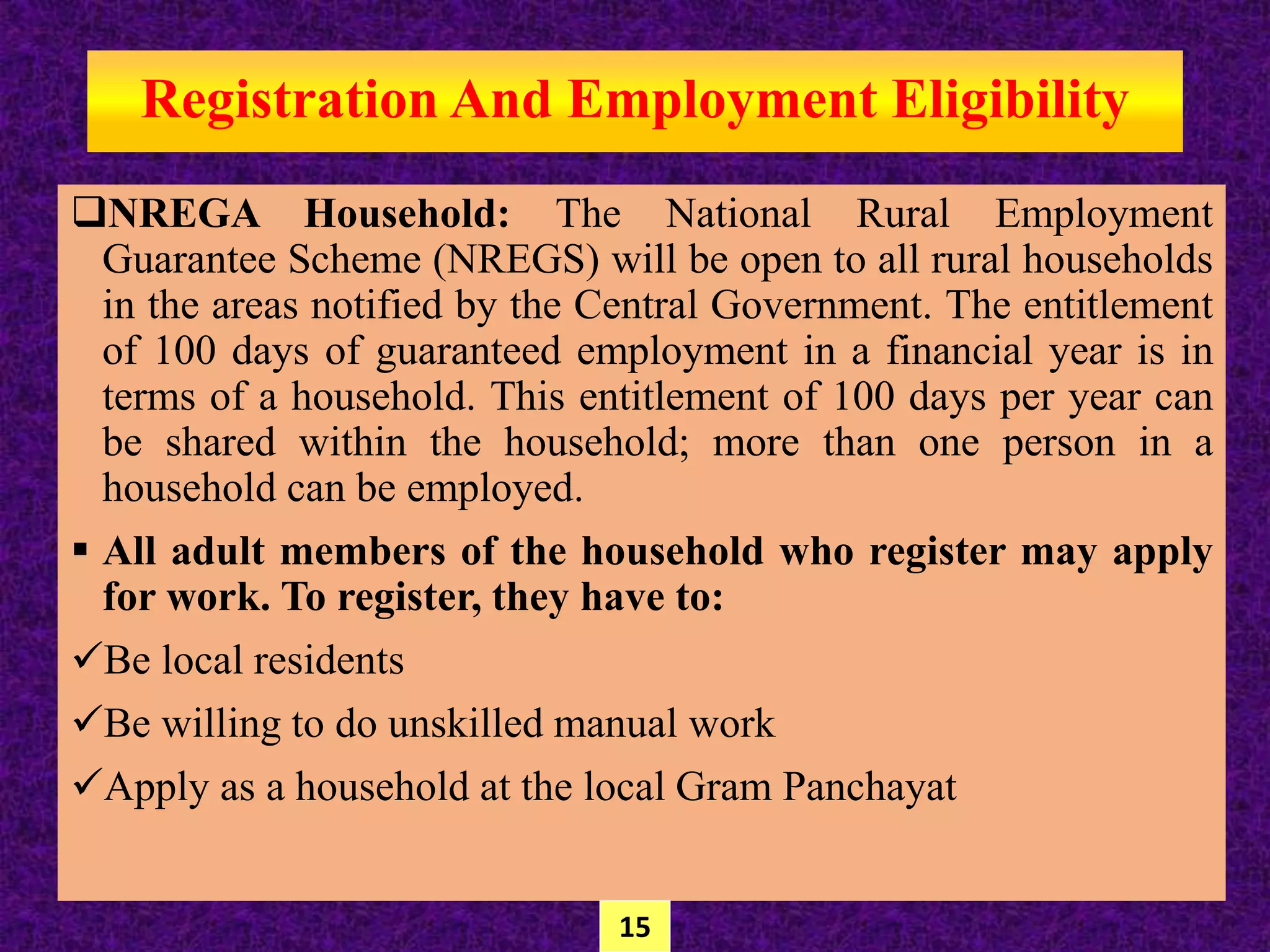 Registration And Employment Eligibility

❑NREGA Household: The National Rural Employment Guarantee Scheme (NREGS) will be open to all rural households in the areas notified by the Central Government. The entitlement of 100 days of guaranteed employment in a financial year is in terms of a household. This entitlement of 100 days per year can be shared within the household; more than one person in a household can be employed.

▪ All adult members of the household who register may apply for work. To register, they have to:

✓Be local residents

✓Be willing to do unskilled manual work

✓Apply as a household at the local Gram Panchayat

15